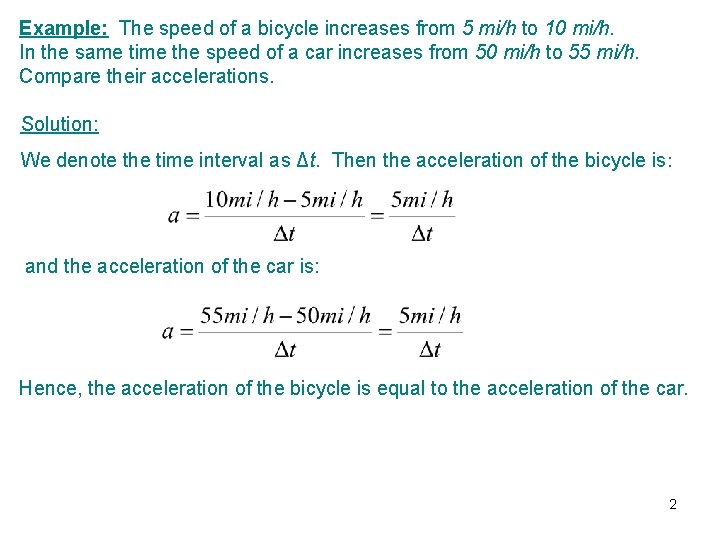 Example: The speed of a bicycle increases from 5 mi/h to 10 mi/h. In the same time the speed of a car increases from 50 mi/h to 55 mi/h. Compare their accelerations.

Solution:

We denote the time interval as $\Delta t$. Then the acceleration of the bicycle is:

$a = \frac{10mi/h - 5mi/h}{\Delta t} = \frac{5mi/h}{\Delta t}$

and the acceleration of the car is:

$a = \frac{55mi/h - 50mi/h}{\Delta t} = \frac{5mi/h}{\Delta t}$

Hence, the acceleration of the bicycle is equal to the acceleration of the car.

2